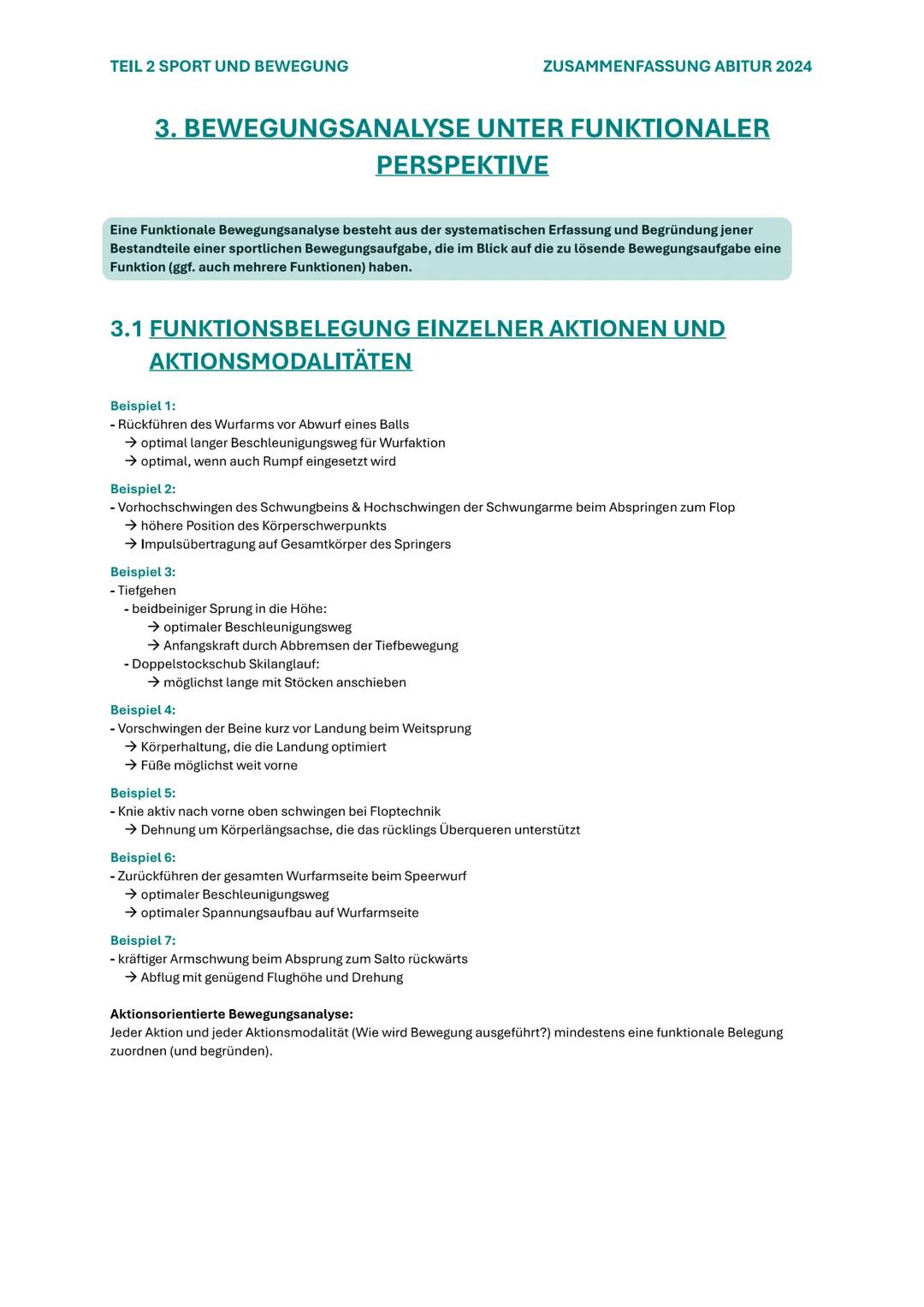 TEIL 2 SPORT UND BEWEGUNG

ZUSAMMENFASSUNG ABITUR 2024

3. BEWEGUNGSANALYSE UNTER FUNKTIONALER PERSPEKTIVE

Eine Funktionale Bewegungsanalyse besteht aus der systematischen Erfassung und Begründung jener Bestandteile einer sportlichen Bewegungsaufgabe, die im Blick auf die zu lösende Bewegungsaufgabe eine Funktion (ggf. auch mehrere Funktionen) haben.

3.1 FUNKTIONSBELEGUNG EINZELNER AKTIONEN UND AKTIONSMODALITÄTEN

Beispiel 1:
- Rückführen des Wurfarms vor Abwurf eines Balls
→ optimal langer Beschleunigungsweg für Wurfaktion
→ optimal, wenn auch Rumpf eingesetzt wird

Beispiel 2:
- Vorhochschwingen des Schwungbeins & Hochschwingen der Schwungarme beim Abspringen zum Flop
→ höhere Position des Körperschwerpunkts
→ Impulsübertragung auf Gesamtkörper des Springers

Beispiel 3:
- Tiefgehen
- beidbeiniger Sprung in die Höhe:
→ optimaler Beschleunigungsweg
→ Anfangskraft durch Abbremsen der Tiefbewegung
- Doppelstockschub Skilanglauf:
→ möglichst lange mit Stöcken anschieben

Beispiel 4:
- Vorschwingen der Beine kurz vor Landung beim Weitsprung
→ Körperhaltung, die die Landung optimiert
→ Füße möglichst weit vorne

Beispiel 5:
- Knie aktiv nach vorne oben schwingen bei Floptechnik
→ Dehnung um Körperlängsachse, die das rücklings Überqueren unterstützt

Beispiel 6:
- Zurückführen der gesamten Wurfarmseite beim Speerwurf
→ optimaler Beschleunigungsweg
→ optimaler Spannungsaufbau auf Wurfarmseite

Beispiel 7:
- kräftiger Armschwung beim Absprung zum Salto rückwärts
→ Abflug mit genügend Flughöhe und Drehung

Aktionsorientierte Bewegungsanalyse:
Jeder Aktion und jeder Aktionsmodalität (Wie wird Bewegung ausgeführt?) mindestens eine funktionale Belegung zuordnen (und begründen).